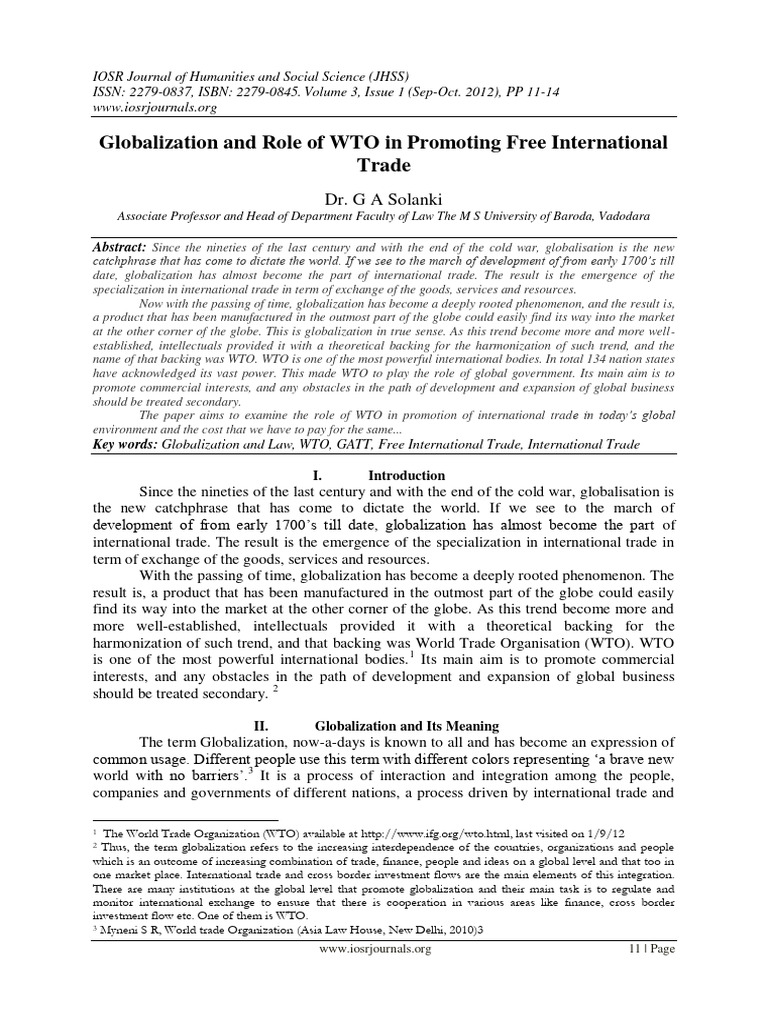 IOSR Journal of Humanities and Social Science (JHSS)
ISSN: 2279-0837, ISBN: 2279-0845. Volume 3, Issue 1 (Sep-Oct. 2012), PP 11-14
www.iosrjournals.org

Globalization and Role of WTO in Promoting Free International Trade

Dr. G A Solanki
Associate Professor and Head of Department Faculty of Law The M S University of Baroda, Vadodara

Abstract: Since the nineties of the last century and with the end of the cold war, globalisation is the new catchphrase that has come to dictate the world. If we see to the march of development of from early 1700's till date, globalization has almost become the part of international trade. The result is the emergence of the specialization in international trade in term of exchange of the goods, services and resources.

Now with the passing of time, globalization has become a deeply rooted phenomenon, and the result is, a product that has been manufactured in the outmost part of the globe could easily find its way into the market at the other corner of the globe. This is globalization in true sense. As this trend become more and more well-established, intellectuals provided it with a theoretical backing for the harmonization of such trend, and the name of that backing was WTO. WTO is one of the most powerful international bodies. In total 134 nation states have acknowledged its vast power. This made WTO to play the role of global government. Its main aim is to promote commercial interests, and any obstacles in the path of development and expansion of global business should be treated secondary.

The paper aims to examine the role of WTO in promotion of international trade in today's global environment and the cost that we have to pay for the same...
Key words: Globalization and Law, WTO, GATT, Free International Trade, International Trade

I. Introduction
Since the nineties of the last century and with the end of the cold war, globalisation is the new catchphrase that has come to dictate the world. If we see to the march of development of from early 1700's till date, globalization has almost become the part of international trade. The result is the emergence of the specialization in international trade in term of exchange of the goods, services and resources.

With the passing of time, globalization has become a deeply rooted phenomenon. The result is, a product that has been manufactured in the outmost part of the globe could easily find its way into the market at the other corner of the globe. As this trend become more and more well-established, intellectuals provided it with a theoretical backing for the harmonization of such trend, and that backing was World Trade Organisation (WTO). WTO is one of the most powerful international bodies.$^1$ Its main aim is to promote commercial interests, and any obstacles in the path of development and expansion of global business should be treated secondary. $^2$

II. Globalization and Its Meaning
The term Globalization, now-a-days is known to all and has become an expression of common usage. Different people use this term with different colors representing 'a brave new world with no barriers'.$^3$ It is a process of interaction and integration among the people, companies and governments of different nations, a process driven by international trade and

$^1$ The World Trade Organization (WTO) available at http://www.ifg.org/wto.html, last visited on 1/9/12
$^2$ Thus, the term globalization refers to the increasing interdependence of the countries, organizations and people which is an outcome of increasing combination of trade, finance, people and ideas on a global level and that too in one market place. International trade and cross border investment flows are the main elements of this integration. There are many institutions at the global level that promote globalization and their main task is to regulate and monitor international exchange to ensure that there is cooperation in various areas like finance, cross border investment flow etc. One of them is WTO.
$^3$ Myneni S R, World trade Organization (Asia Law House, New Delhi, 2010)3

www.iosrjournals.org 11 | Page